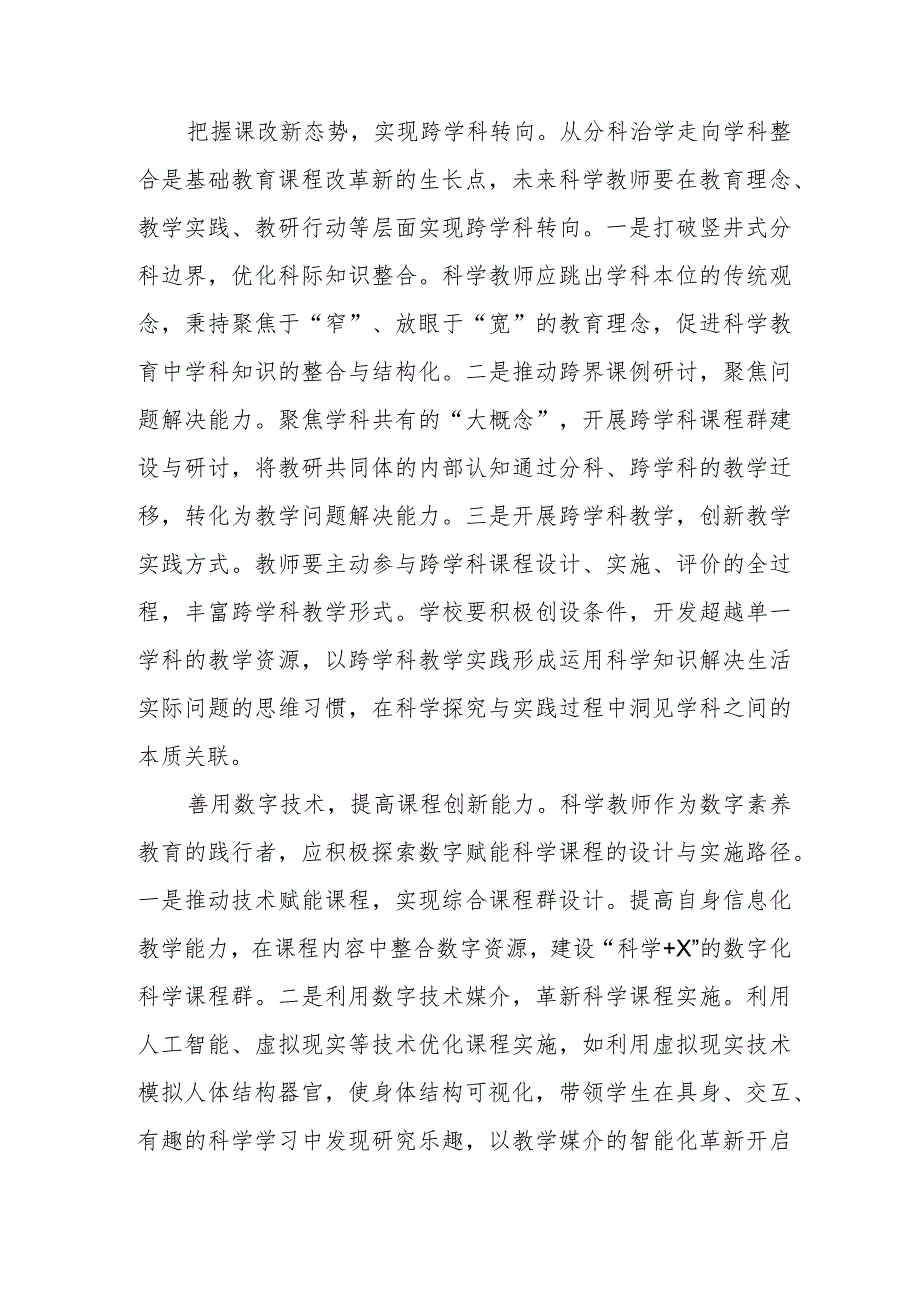 把握课改新态势，实现跨学科转向。从分科治学走向学科整合是基础教育课程改革新的生长点，未来科学教师要在教育理念、教学实践、教研行动等层面实现跨学科转向。一是打破竖井式分科边界，优化科际知识整合。科学教师应跳出学科本位的传统观念，秉持聚焦于“窄”、放眼于“宽”的教育理念，促进科学教育中学科知识的整合与结构化。二是推动跨界课例研讨，聚焦问题解决能力。聚焦学科共有的“大概念”，开展跨学科课程群建设与研讨，将教研共同体的内部认知通过分科、跨学科的教学迁移，转化为教学问题解决能力。三是开展跨学科教学，创新教学实践方式。教师要主动参与跨学科课程设计、实施、评价的全过程，丰富跨学科教学形式。学校要积极创设条件，开发超越单一学科的教学资源，以跨学科教学实践形成运用科学知识解决生活实际问题的思维习惯，在科学探究与实践过程中洞见学科之间的本质关联。

善用数字技术，提高课程创新能力。科学教师作为数字素养教育的践行者，应积极探索数字赋能科学课程的设计与实施路径。一是推动技术赋能课程，实现综合课程群设计。提高自身信息化教学能力，在课程内容中整合数字资源，建设“科学+X”的数字化科学课程群。二是利用数字技术媒介，革新科学课程实施。利用人工智能、虚拟现实等技术优化课程实施，如利用虚拟现实技术模拟人体结构器官，使身体结构可视化，带领学生在具身、交互、有趣的科学学习中发现研究乐趣，以教学媒介的智能化革新开启